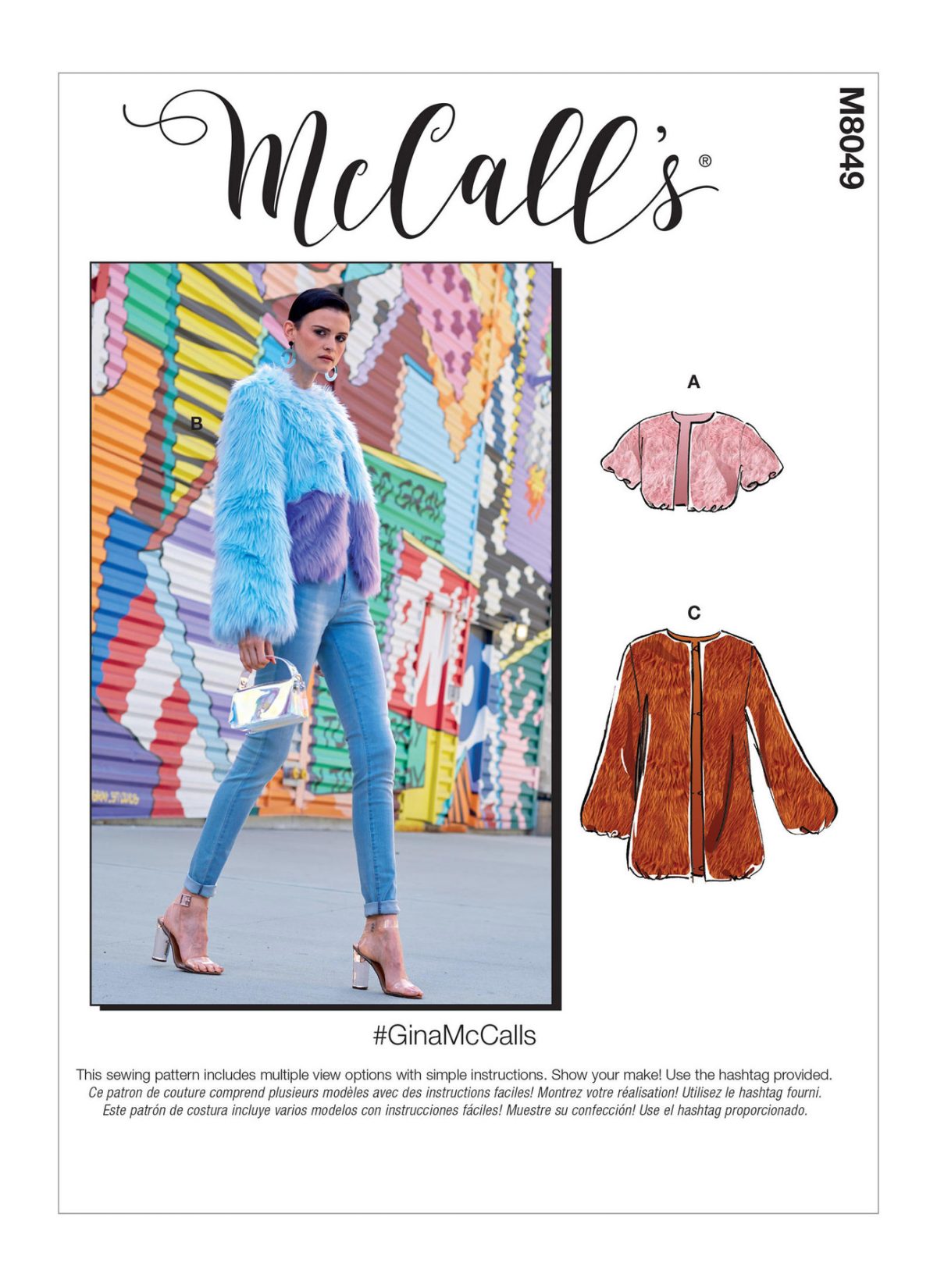 McCall's®

M8049

B

A

C

#GinaMcCalls

This sewing pattern includes multiple view options with simple instructions. Show your make! Use the hashtag provided.
Ce patron de couture comprend plusieurs modèles avec des instructions faciles! Montrez votre réalisation! Utilisez le hashtag fourni.
Este patrón de costura incluye varios modelos con instrucciones fáciles! Muestre su confección! Use el hashtag proporcionado.